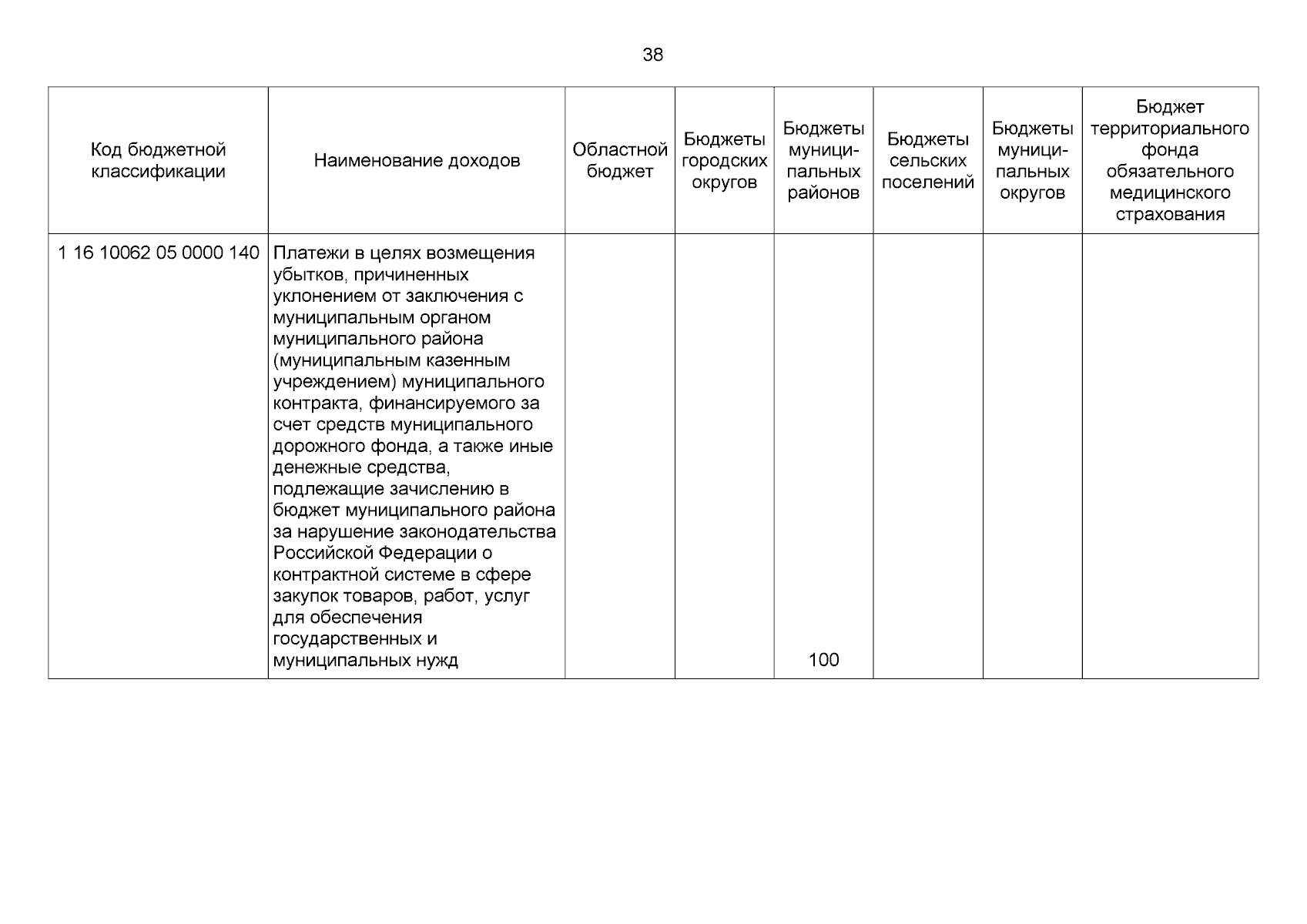 38

| Код бюджетной классификации | Наименование доходов | Областной бюджет | Бюджеты городских округов | Бюджеты муниципальных районов | Бюджеты сельских поселений | Бюджеты муниципальных округов | Бюджет территориального фонда обязательного медицинского страхования |
|---|---|---|---|---|---|---|---|
| 1 16 10062 05 0000 140 | Платежи в целях возмещения убытков, причиненных уклонением от заключения с муниципальным органом муниципального района (муниципальным казенным учреждением) муниципального контракта, финансируемого за счет средств муниципального дорожного фонда, а также иные денежные средства, подлежащие зачислению в бюджет муниципального района за нарушение законодательства Российской Федерации о контрактной системе в сфере закупок товаров, работ, услуг для обеспечения государственных и муниципальных нужд | | | 100 | | | |